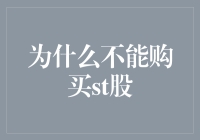 为什么不能购买st股